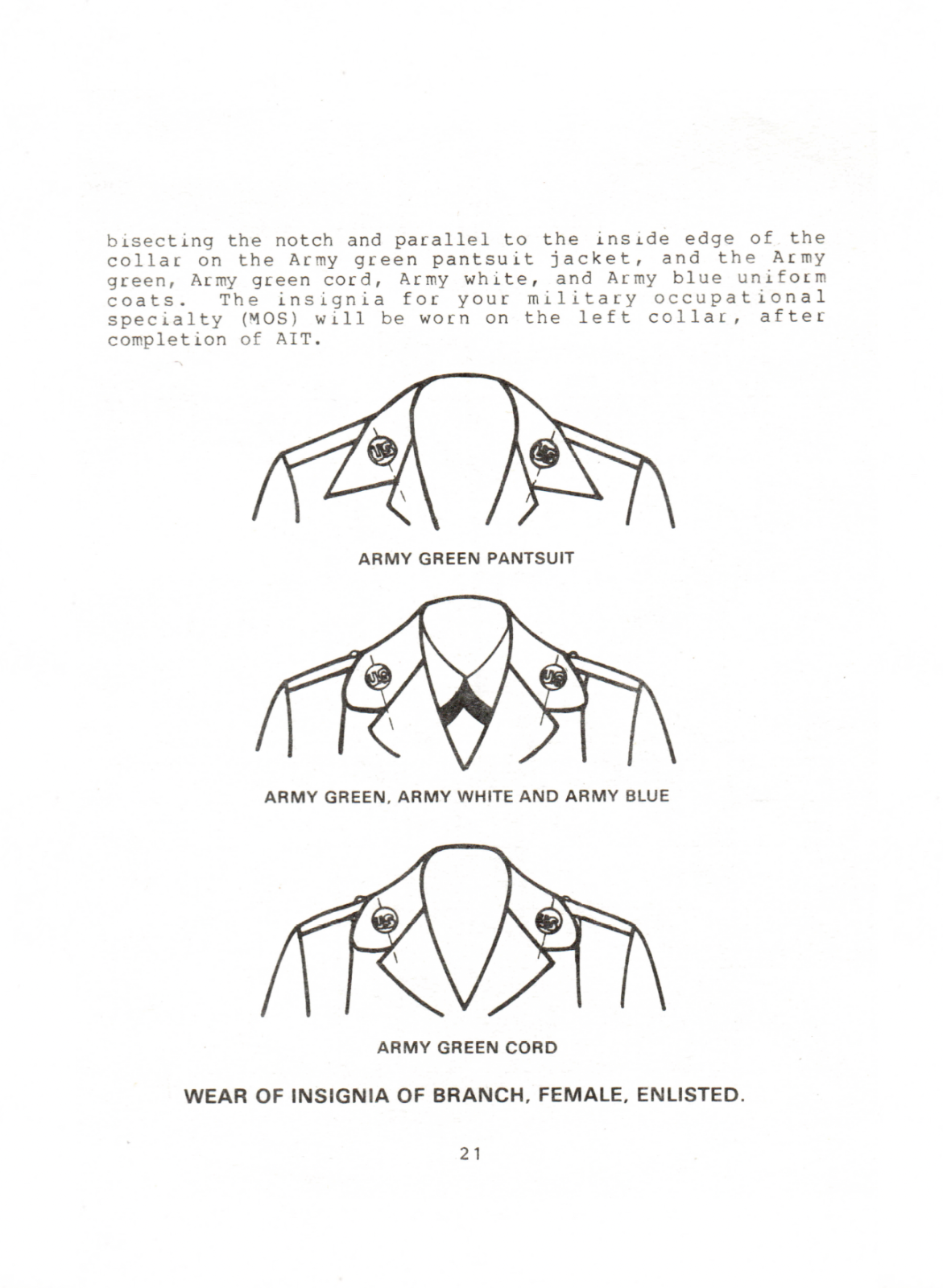 bisecting the notch and parallel to the inside edge of the collar on the Army green pantsuit jacket, and the Army green, Army green cord, Army white, and Army blue uniform coats. The insignia for your military occupational specialty (MOS) will be worn on the left collar, after completion of AIT.

US US

ARMY GREEN PANTSUIT

US US

ARMY GREEN, ARMY WHITE AND ARMY BLUE

US US

ARMY GREEN CORD

WEAR OF INSIGNIA OF BRANCH, FEMALE, ENLISTED.

21